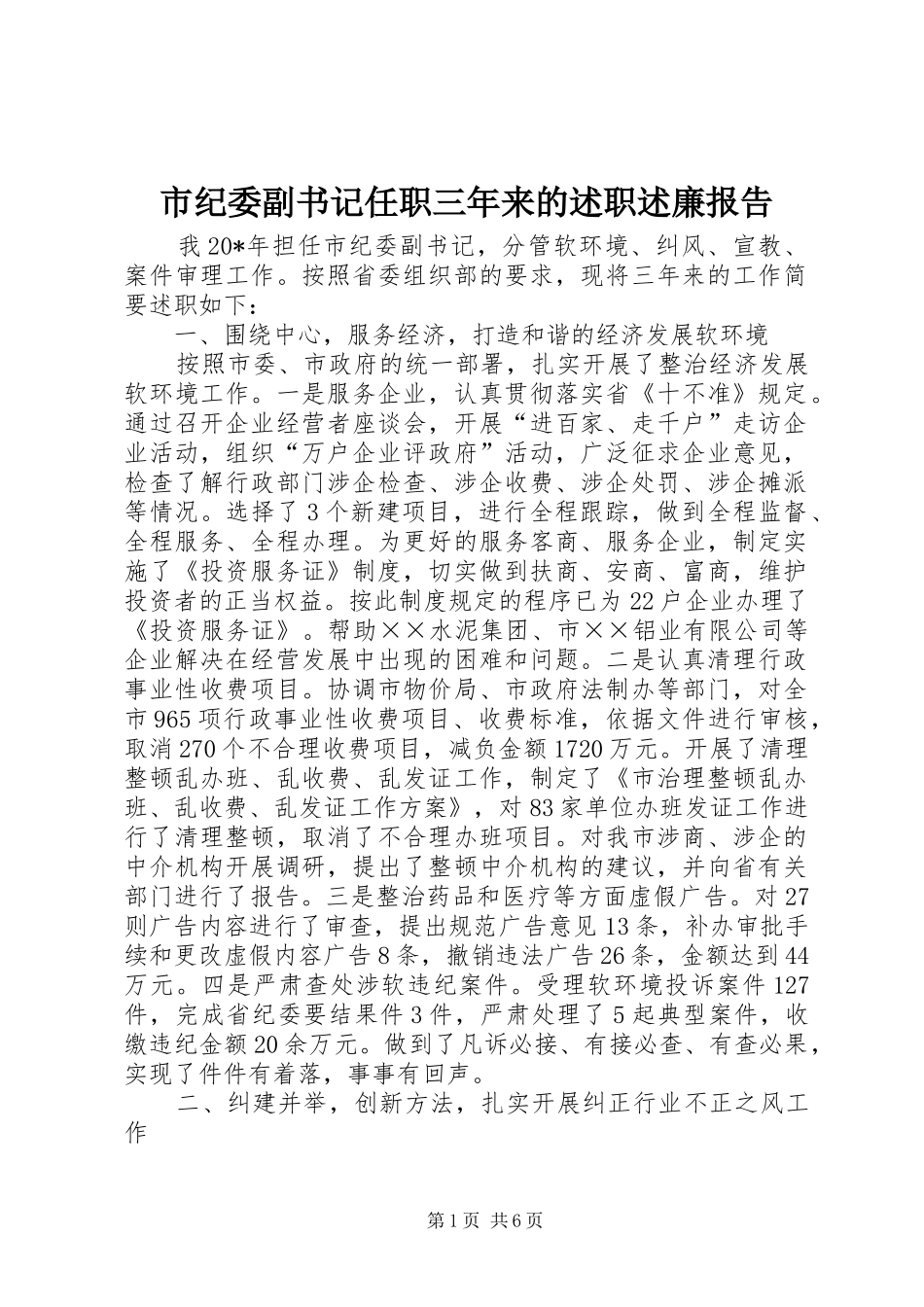 市纪委副书记任职三年来的述职述廉报告

我20*年担任市纪委副书记，分管软环境、纠风、宣教、案件审理工作。按照省委组织部的要求，现将三年来的工作简要述职如下：

一、围绕中心，服务经济，打造和谐的经济发展软环境

按照市委、市政府的统一部署，扎实开展了整治经济发展软环境工作。一是服务企业，认真贯彻落实省《十不准》规定。通过召开企业经营者座谈会，开展“进百家、走千户”走访企业活动，组织“万户企业评政府”活动，广泛征求企业意见，检查了解行政部门涉企检查、涉企收费、涉企处罚、涉企摊派等情况。选择了3个新建项目，进行全程跟踪，做到全程监督、全程服务、全程办理。为更好的服务客商、服务企业，制定实施了《投资服务证》制度，切实做到扶商、安商、富商，维护投资者的正当权益。按此制度规定的程序已为22户企业办理了《投资服务证》。帮助××水泥集团、市××铝业有限公司等企业解决在经营发展中出现的困难和问题。二是认真清理行政事业性收费项目。协调市物价局、市政府法制办等部门，对全市965项行政事业性收费项目、收费标准，依据文件进行审核，取消270个不合理收费项目，减负金额1720万元。开展了清理整顿乱办班、乱收费、乱发证工作，制定了《市治理整顿乱办班、乱收费、乱发证工作方案》，对83家单位办班发证工作进行了清理整顿，取消了不合理办班项目。对我市涉商、涉企的中介机构开展调研，提出了整顿中介机构的建议，并向省有关部门进行了报告。三是整治药品和医疗等方面虚假广告。对27则广告内容进行了审查，提出规范广告意见13条，补办审批手续和更改虚假内容广告8条，撤销违法广告26条，金额达到44万元。四是严肃查处涉软违纪案件。受理软环境投诉案件127件，完成省纪委要结果件3件，严肃处理了5起典型案件，收缴违纪金额20余万元。做到了凡诉必接、有接必查、有查必果，实现了件件有着落，事事有回声。

二、纠建并举，创新方法，扎实开展纠正行业不正之风工作

第1页 共6页